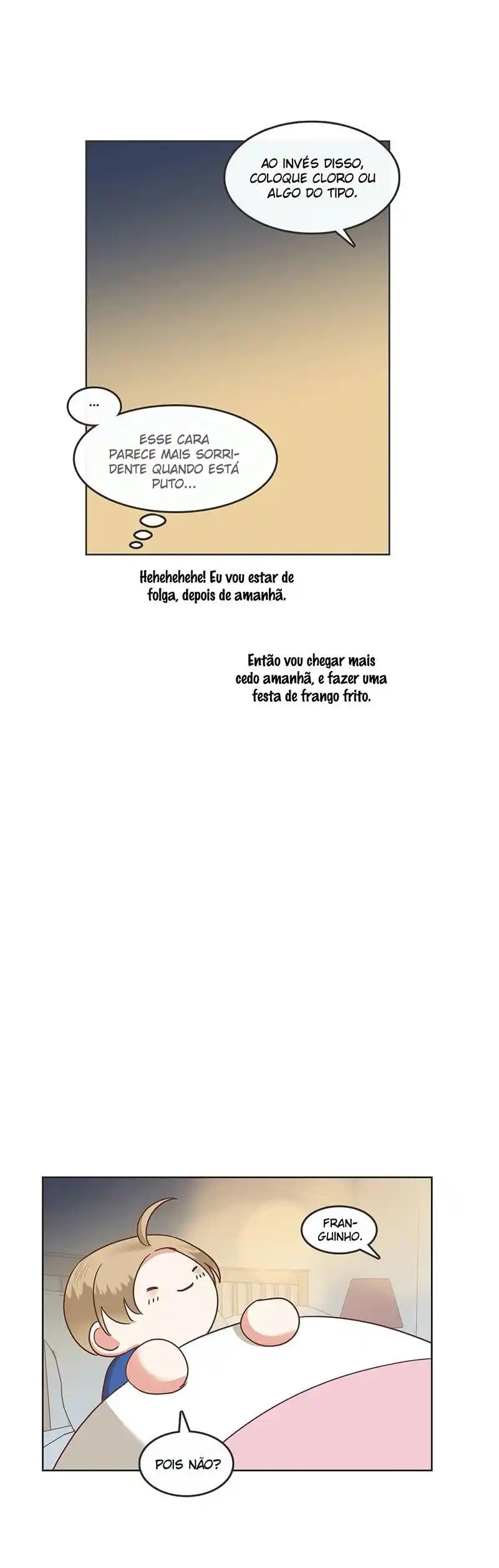 AO INVÉS DISSO, COLOQUE CLORO OU ALGO DO TIPO.

...

ESSE CARA PARECE MAIS SORRIDENTE QUANDO ESTÁ PUTO...

Hehehehehe! Eu vou estar de folga, depois de amanhã.

Então vou chegar mais cedo amanhã, e fazer uma festa de frango frito.

FRANGUINHO.

POIS NÃO?